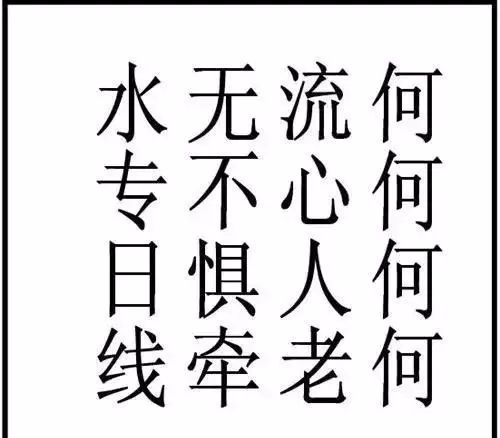 水无流何
专不心何
日惧人何
线牵老何